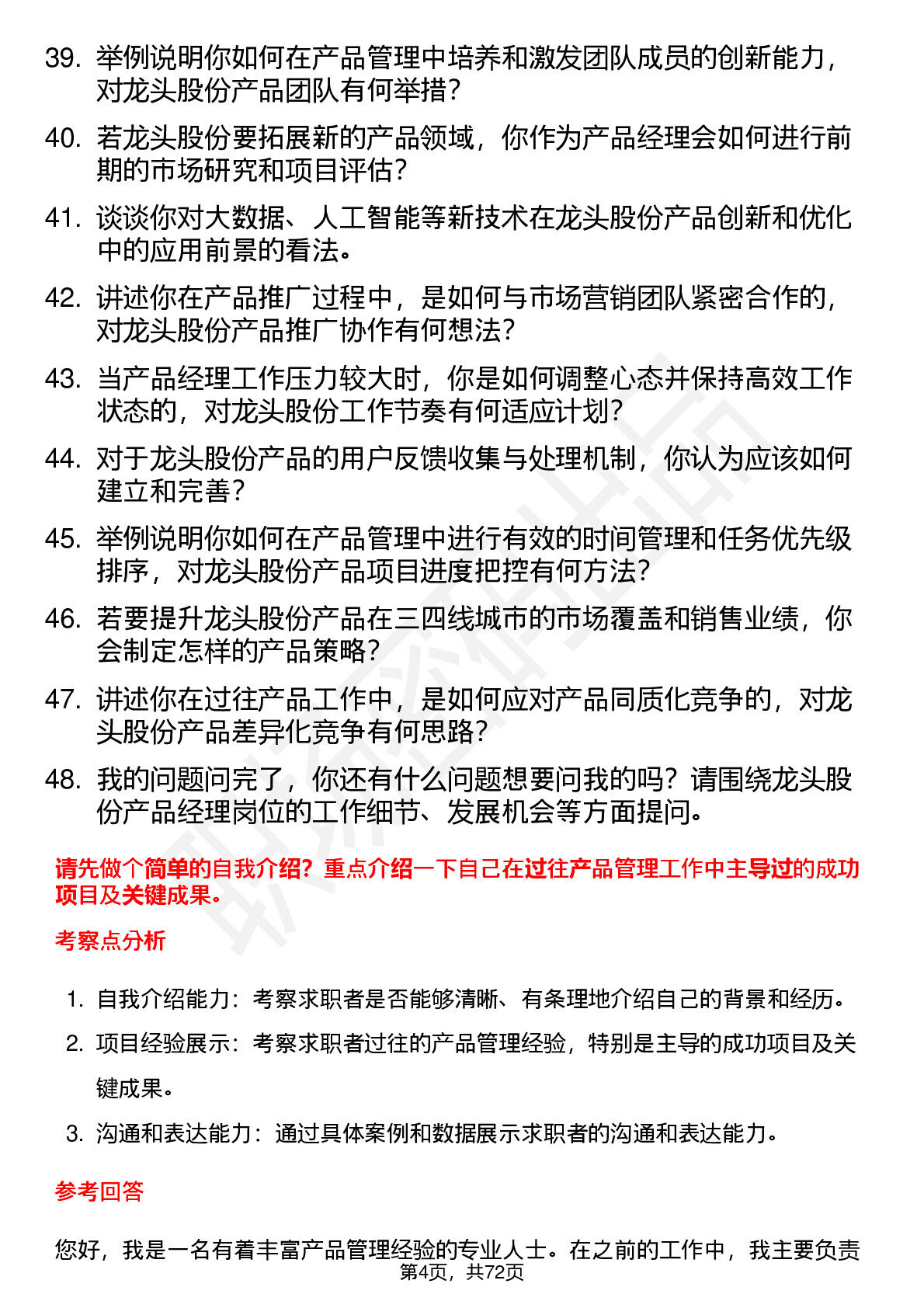 39. 举例说明你如何在产品管理中培养和激发团队成员的创新能力，对龙头股份产品团队有何举措？

40. 若龙头股份要拓展新的产品领域，你作为产品经理会如何进行前期的市场研究和项目评估？

41. 谈谈你对大数据、人工智能等新技术在龙头股份产品创新和优化中的应用前景的看法。

42. 讲述你在产品推广过程中，是如何与市场营销团队紧密合作的，对龙头股份产品推广协作有何想法？

43. 当产品经理工作压力较大时，你是如何调整心态并保持高效工作状态的，对龙头股份工作节奏有何适应计划？

44. 对于龙头股份产品的用户反馈收集与处理机制，你认为应该如何建立和完善？

45. 举例说明你如何在产品管理中进行有效的时间管理和任务优先级排序，对龙头股份产品项目进度把控有何方法？

46. 若要提升龙头股份产品在三四线城市的市场覆盖和销售业绩，你会制定怎样的产品策略？

47. 讲述你在过往产品工作中，是如何应对产品同质化竞争的，对龙头股份产品差异化竞争有何思路？

48. 我的问题问完了，你还有什么问题想要问我的吗？请围绕龙头股份产品经理岗位的工作细节、发展机会等方面提问。

请先做个简单的自我介绍？重点介绍一下自己在过往产品管理工作中主导过的成功项目及关键成果。

考察点分析

1. 自我介绍能力：考察求职者是否能够清晰、有条理地介绍自己的背景和经历。

2. 项目经验展示：考察求职者过往的产品管理经验，特别是主导的成功项目及关键成果。

3. 沟通和表达能力：通过具体案例和数据展示求职者的沟通和表达能力。

参考回答

您好，我是一名有着丰富产品管理经验的专业人士。在之前的工作中，我主要负责

第4页，共72页